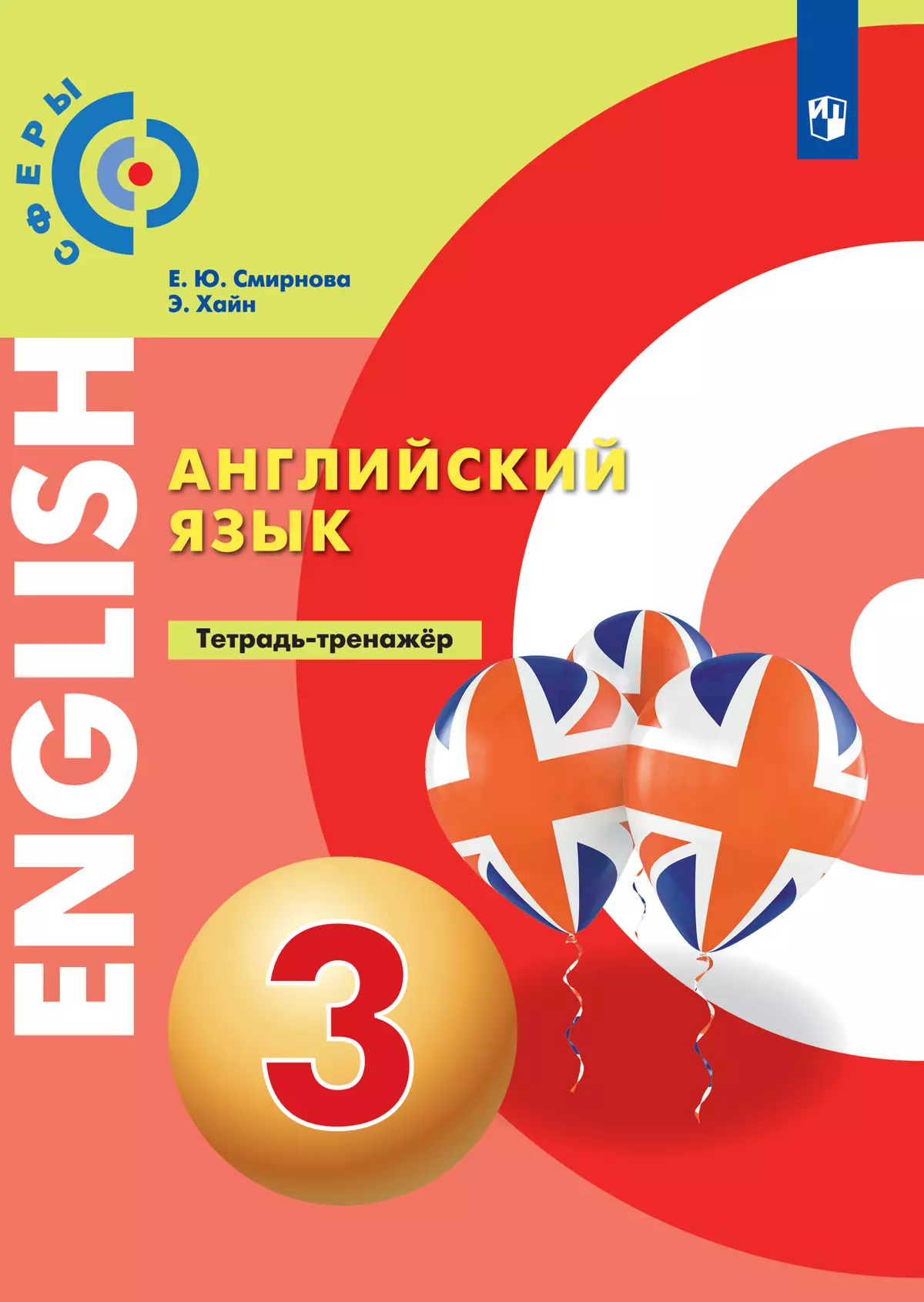 СФЕРЫ

Е. Ю. Смирнова
Э. Хайн

ENGLISH

АНГЛИЙСКИЙ ЯЗЫК

Тетрадь-тренажёр

3